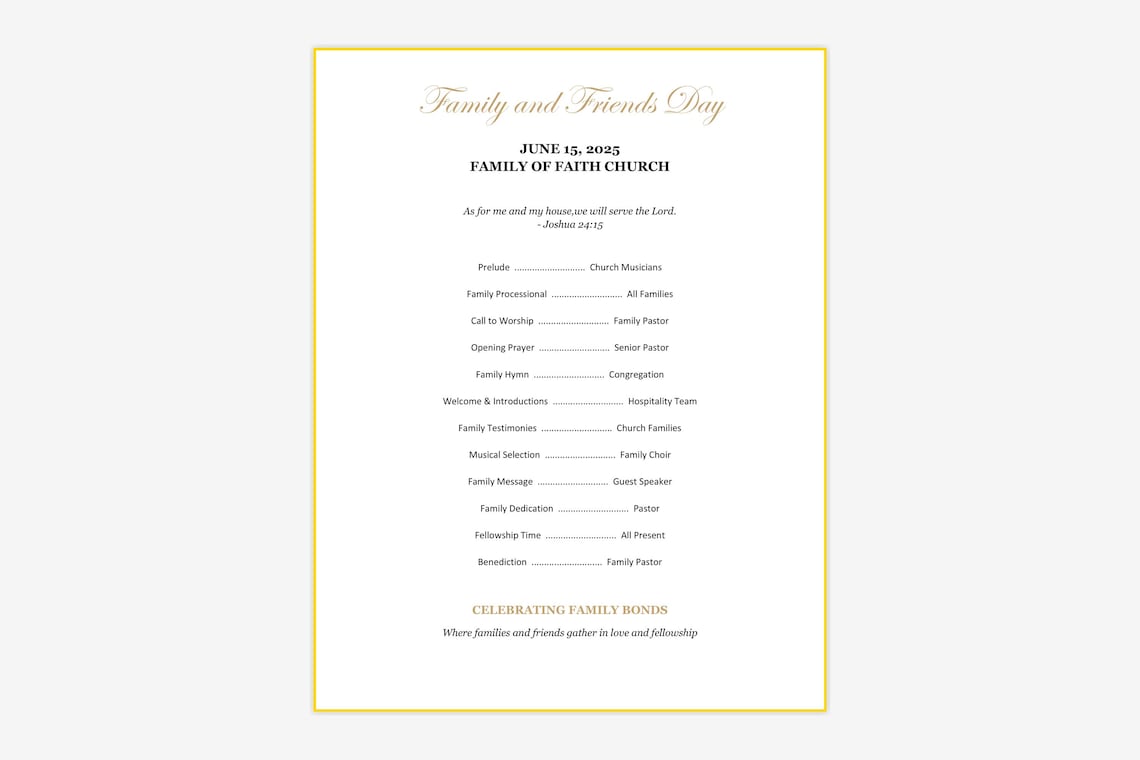 Family and Friends Day

JUNE 15, 2025
FAMILY OF FAITH CHURCH

As for me and my house,we will serve the Lord.
- Joshua 24:15

Prelude ............................ Church Musicians

Family Processional ............................ All Families

Call to Worship ............................ Family Pastor

Opening Prayer ............................ Senior Pastor

Family Hymn ............................ Congregation

Welcome & Introductions ............................ Hospitality Team

Family Testimonies ............................ Church Families

Musical Selection ............................ Family Choir

Family Message ............................ Guest Speaker

Family Dedication ............................ Pastor

Fellowship Time ............................ All Present

Benediction ............................ Family Pastor

CELEBRATING FAMILY BONDS

Where families and friends gather in love and fellowship